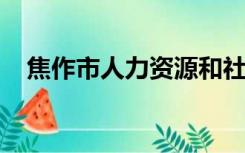 焦作市人力资源和社